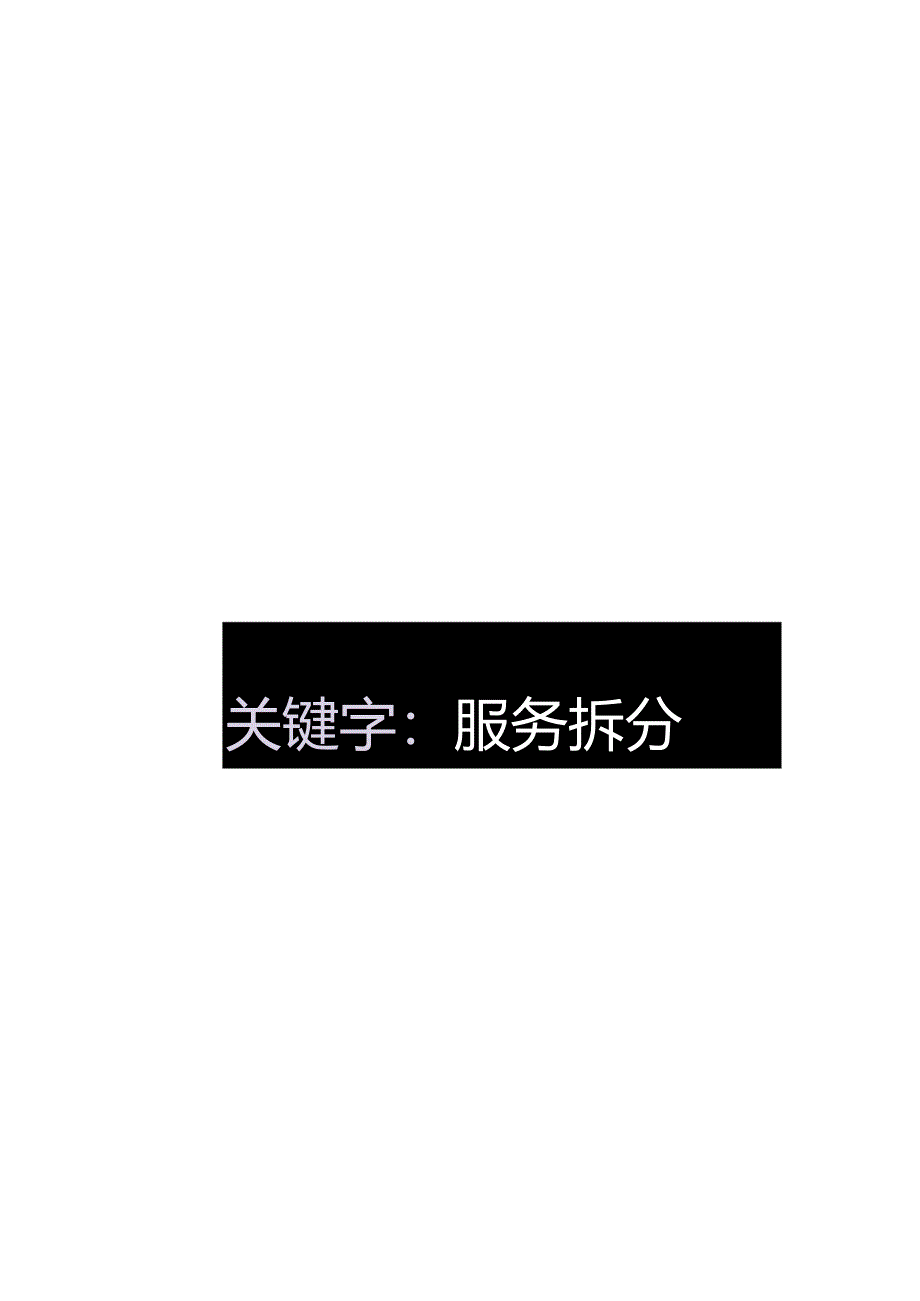 关键字：服务拆分